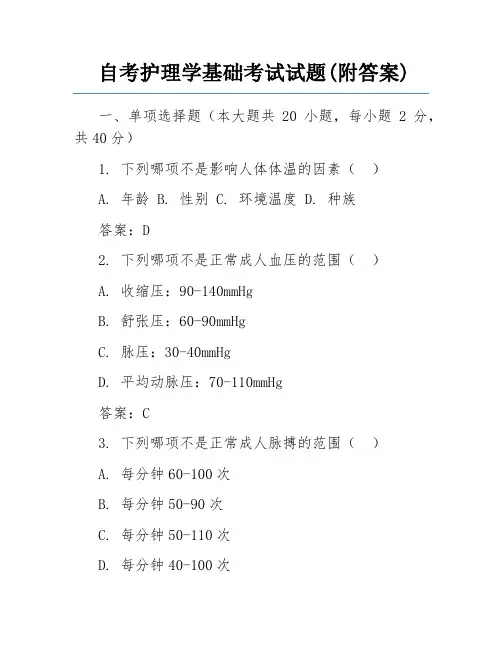 自考护理学基础考试试题(附答案)

一、单项选择题（本大题共 20 小题，每小题 2 分，共 40 分）

1. 下列哪项不是影响人体体温的因素（ ）

A. 年龄 B. 性别 C. 环境温度 D. 种族

答案：D

2. 下列哪项不是正常成人血压的范围（ ）

A. 收缩压：90-140mmHg

B. 舒张压：60-90mmHg

C. 脉压：30-40mmHg

D. 平均动脉压：70-110mmHg

答案：C

3. 下列哪项不是正常成人脉搏的范围（ ）

A. 每分钟 60-100 次

B. 每分钟 50-90 次

C. 每分钟 50-110 次

D. 每分钟 40-100 次